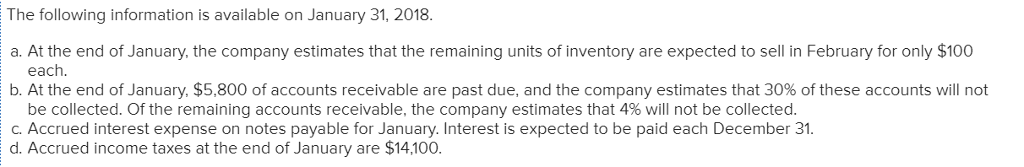 The following information is available on January 31, 2018.

a. At the end of January, the company estimates that the remaining units of inventory are expected to sell in February for only \$100 each.
b. At the end of January, \$5,800 of accounts receivable are past due, and the company estimates that 30% of these accounts will not be collected. Of the remaining accounts receivable, the company estimates that 4% will not be collected.
c. Accrued interest expense on notes payable for January. Interest is expected to be paid each December 31.
d. Accrued income taxes at the end of January are \$14,100.